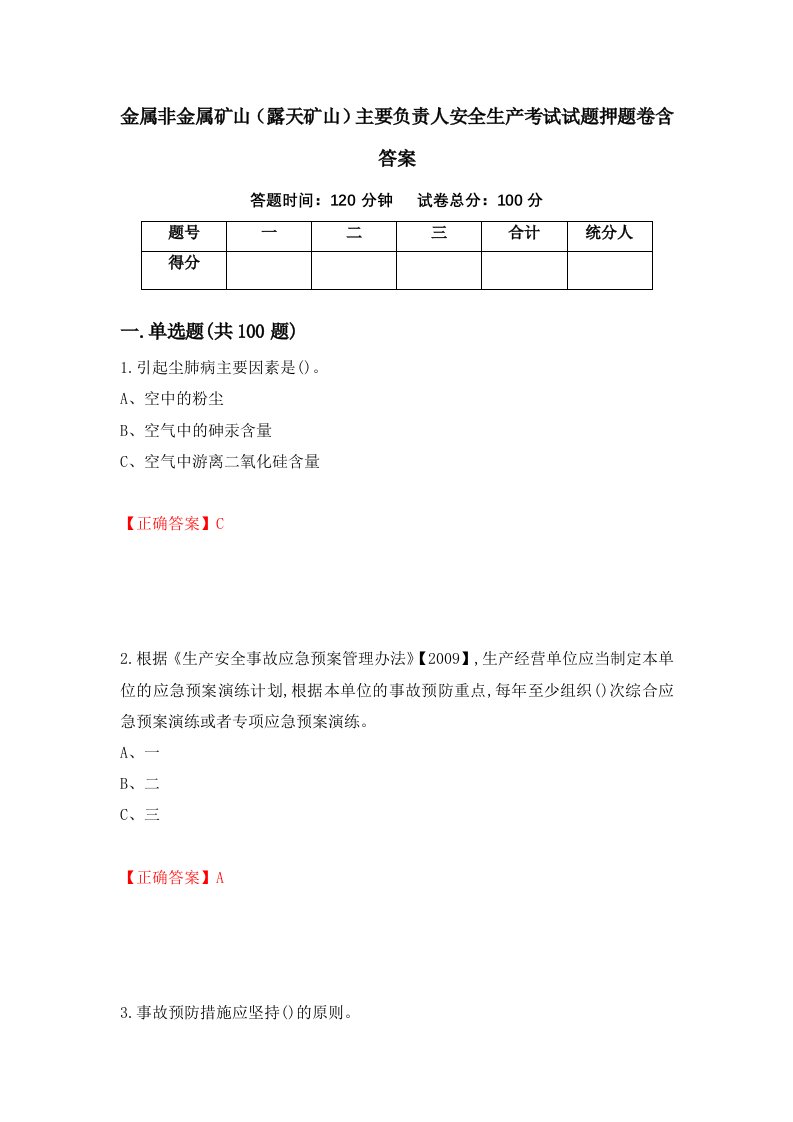 金属非金属矿山（露天矿山）主要负责人安全生产考试试题押题卷含答案

答题时间：120 分钟　试卷总分：100 分

| 题号 | 一 | 二 | 三 | 合计 | 统分人 |
|---|---|---|---|---|---|
| 得分 | | | | | |

一.单选题(共 100 题)

1.引起尘肺病主要因素是()。

A、空中的粉尘

B、空气中的砷汞含量

C、空气中游离二氧化硅含量

【正确答案】C

2.根据《生产安全事故应急预案管理办法》【2009】,生产经营单位应当制定本单位的应急预案演练计划,根据本单位的事故预防重点,每年至少组织()次综合应急预案演练或者专项应急预案演练。

A、一

B、二

C、三

【正确答案】A

3.事故预防措施应坚持()的原则。